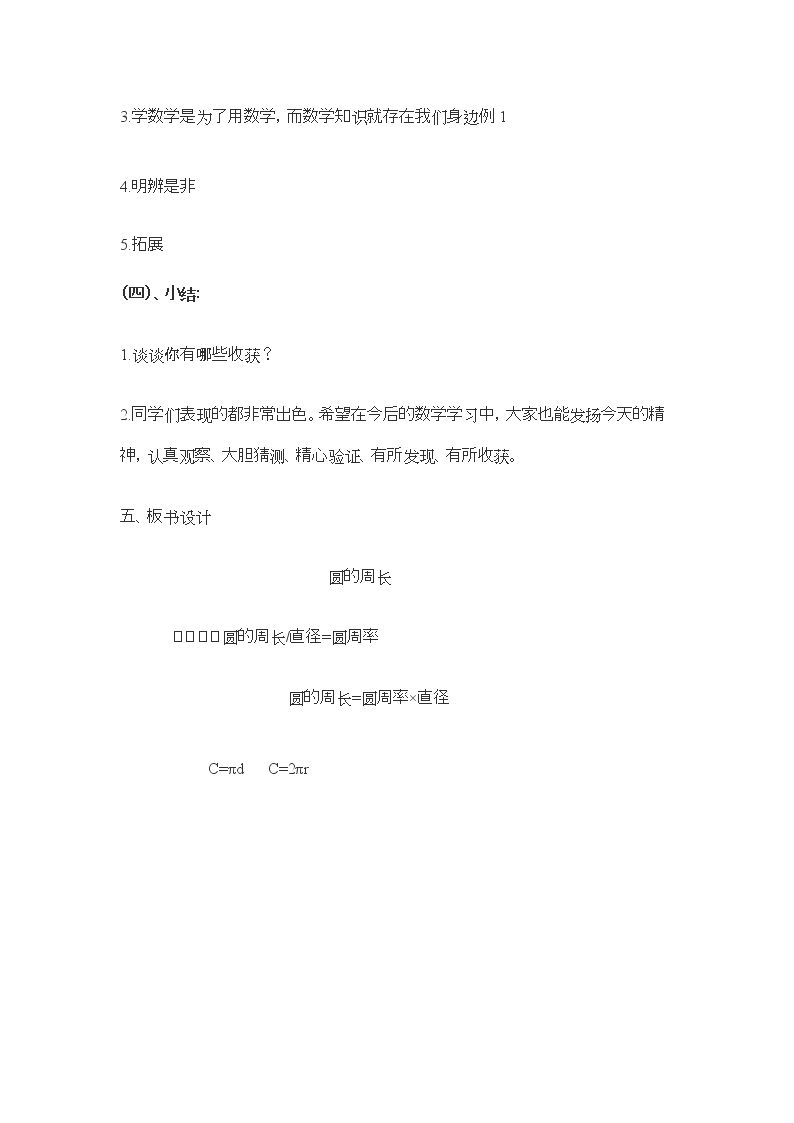 3.学数学是为了用数学，而数学知识就存在我们身边例 1

4.明辨是非

5.拓展

(四)、小结:

1.谈谈你有哪些收获？

2.同学们表现的都非常出色。希望在今后的数学学习中，大家也能发扬今天的精神，认真观察、大胆猜测、精心验证、有所发现、有所收获。

五、板书设计

圆的周长

□□□□圆的周长/直径=圆周率

圆的周长=圆周率×直径

$C=\pi d$ $C=2\pi r$